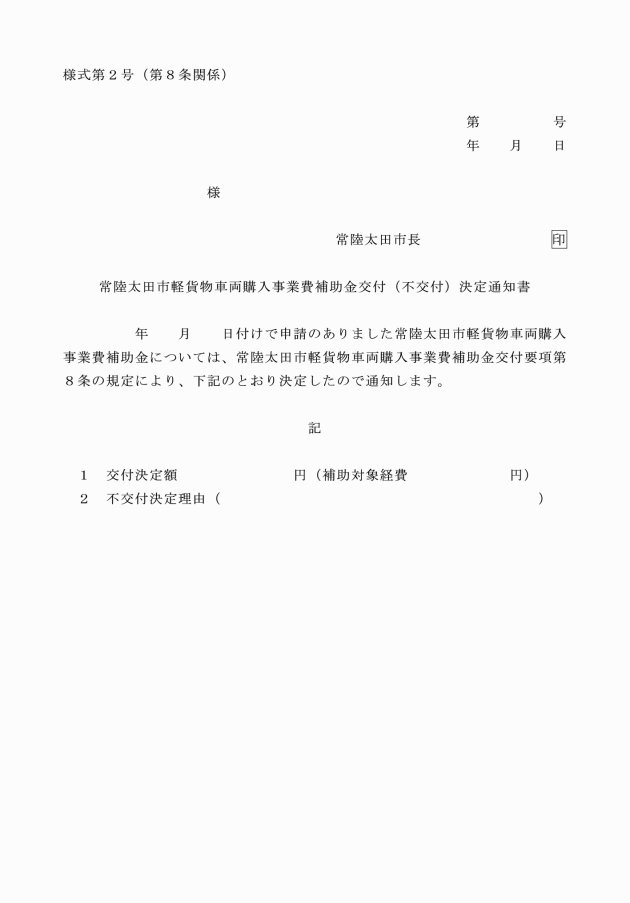 様式第２号（第８条関係）

第　　　号
年　　月　　日

様

常陸太田市長　　　　　　　　印

常陸太田市軽貨物車両購入事業費補助金交付（不交付）決定通知書

年　　月　　日付けで申請のありました常陸太田市軽貨物車両購入事業費補助金については、常陸太田市軽貨物車両購入事業費補助金交付要項第８条の規定により、下記のとおり決定したので通知します。

記

１　交付決定額　　　　　　　円（補助対象経費　　　　　　　円）
２　不交付決定理由（　　　　　　　　　　　　　　　　　　　）